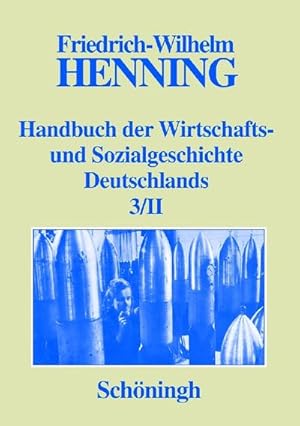 Friedrich-Wilhelm
HENNING

Handbuch der Wirtschafts- und Sozialgeschichte Deutschlands
3/II

Schöningh